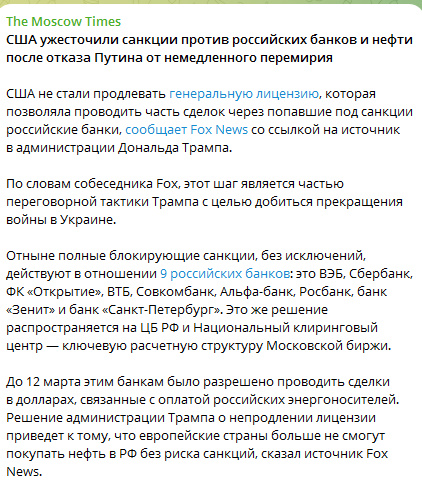 The Moscow Times
США ужесточили санкции против российских банков и нефти после отказа Путина от немедленного перемирия

США не стали продлевать генеральную лицензию, которая позволяла проводить часть сделок через попавшие под санкции российские банки, сообщает Fox News со ссылкой на источник в администрации Дональда Трампа.

По словам собеседника Fox, этот шаг является частью переговорной тактики Трампа с целью добиться прекращения войны в Украине.

Отныне полные блокирующие санкции, без исключений, действуют в отношении 9 российских банков: это ВЭБ, Сбербанк, ФК «Открытие», ВТБ, Совкомбанк, Альфа-банк, Росбанк, банк «Зенит» и банк «Санкт-Петербург». Это же решение распространяется на ЦБ РФ и Национальный клиринговый центр — ключевую расчетную структуру Московской биржи.

До 12 марта этим банкам было разрешено проводить сделки в долларах, связанные с оплатой российских энергоносителей. Решение администрации Трампа о непродлении лицензии приведет к тому, что европейские страны больше не смогут покупать нефть в РФ без риска санкций, сказал источник Fox News.